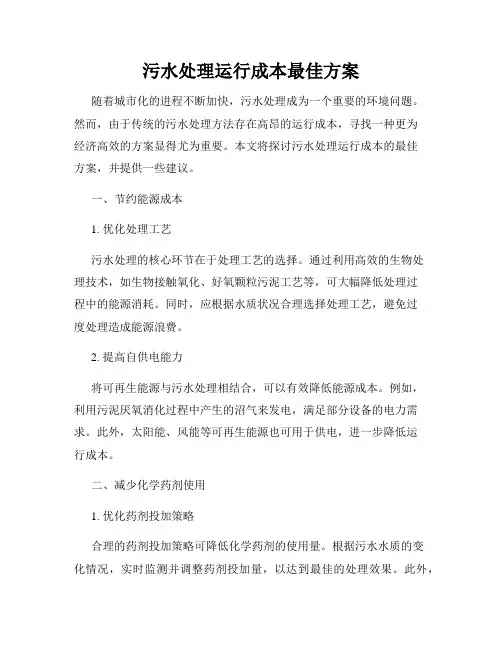 污水处理运行成本最佳方案

随着城市化的进程不断加快，污水处理成为一个重要的环境问题。然而，由于传统的污水处理方法存在高昂的运行成本，寻找一种更为经济高效的方案显得尤为重要。本文将探讨污水处理运行成本的最佳方案，并提供一些建议。

一、节约能源成本

1. 优化处理工艺

污水处理的核心环节在于处理工艺的选择。通过利用高效的生物处理技术，如生物接触氧化、好氧颗粒污泥工艺等，可大幅降低处理过程中的能源消耗。同时，应根据水质状况合理选择处理工艺，避免过度处理造成能源浪费。

2. 提高自供电能力

将可再生能源与污水处理相结合，可以有效降低能源成本。例如，利用污泥厌氧消化过程中产生的沼气来发电，满足部分设备的电力需求。此外，太阳能、风能等可再生能源也可用于供电，进一步降低运行成本。

二、减少化学药剂使用

1. 优化药剂投加策略

合理的药剂投加策略可降低化学药剂的使用量。根据污水水质的变化情况，实时监测并调整药剂投加量，以达到最佳的处理效果。此外，